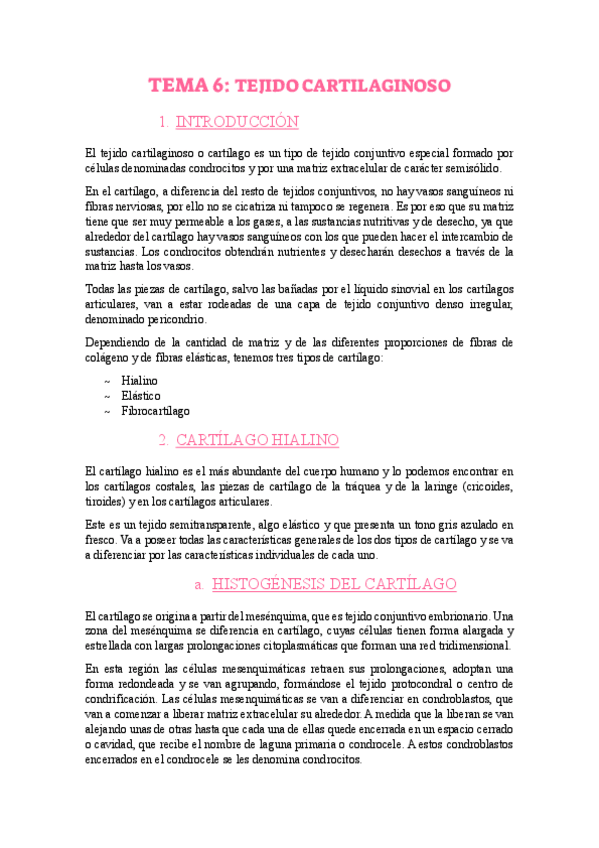 TEMA 6: TEJIDO CARTILAGINOSO

1. INTRODUCCIÓN

El tejido cartilaginoso o cartílago es un tipo de tejido conjuntivo especial formado por células denominadas condrocitos y por una matriz extracelular de carácter semisólido.

En el cartílago, a diferencia del resto de tejidos conjuntivos, no hay vasos sanguíneos ni fibras nerviosas, por ello no se cicatriza ni tampoco se regenera. Es por eso que su matriz tiene que ser muy permeable a los gases, a las sustancias nutritivas y de desecho, ya que alrededor del cartílago hay vasos sanguíneos con los que pueden hacer el intercambio de sustancias. Los condrocitos obtendrán nutrientes y desecharán desechos a través de la matriz hasta los vasos.

Todas las piezas de cartílago, salvo las bañadas por el líquido sinovial en los cartílagos articulares, van a estar rodeadas de una capa de tejido conjuntivo denso irregular, denominado pericondrio.

Dependiendo de la cantidad de matriz y de las diferentes proporciones de fibras de colágeno y de fibras elásticas, tenemos tres tipos de cartílago:

~ Hialino
~ Elástico
~ Fibrocartílago

2. CARTÍLAGO HIALINO

El cartílago hialino es el más abundante del cuerpo humano y lo podemos encontrar en los cartílagos costales, las piezas de cartílago de la tráquea y de la laringe (cricoides, tiroides) y en los cartílagos articulares.

Este es un tejido semitransparente, algo elástico y que presenta un tono gris azulado en fresco. Va a poseer todas las características generales de los dos tipos de cartílago y se va a diferenciar por las características individuales de cada uno.

a. HISTOGÉNESIS DEL CARTÍLAGO

El cartílago se origina a partir del mesénquima, que es tejido conjuntivo embrionario. Una zona del mesénquima se diferencia en cartílago, cuyas células tienen forma alargada y estrellada con largas prolongaciones citoplasmáticas que forman una red tridimensional.

En esta región las células mesenquimáticas retraen sus prolongaciones, adoptan una forma redondeada y se van agrupando, formándose el tejido protocondral o centro de condrificación. Las células mesenquimáticas se van a diferenciar en condroblastos, que van a comenzar a liberar matriz extracelular su alrededor. A medida que la liberan se van alejando unas de otras hasta que cada una de ellas quede encerrada en un espacio cerrado o cavidad, que recibe el nombre de laguna primaria o condrocele. A estos condroblastos encerrados en el condrocele se les denomina condrocitos.